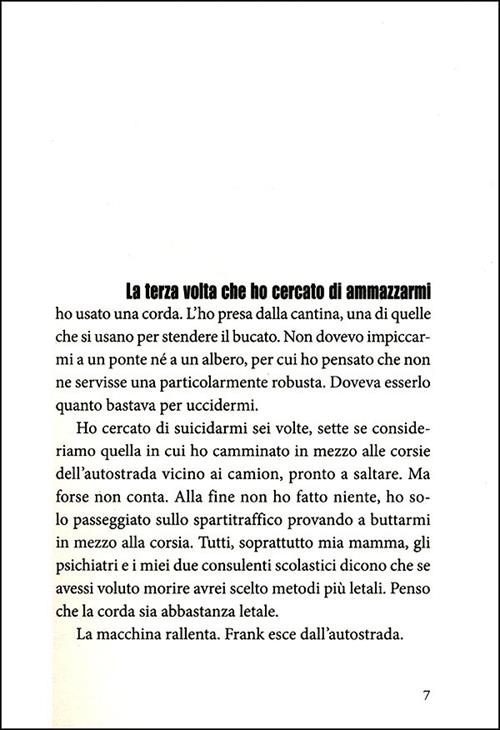 La terza volta che ho cercato di ammazzarmi ho usato una corda. L'ho presa dalla cantina, una di quelle che si usano per stendere il bucato. Non dovevo impiccarmi a un ponte né a un albero, per cui ho pensato che non ne servisse una particolarmente robusta. Doveva esserlo quanto bastava per uccidermi.

Ho cercato di suicidarmi sei volte, sette se consideriamo quella in cui ho camminato in mezzo alle corsie dell'autostrada vicino ai camion, pronto a saltare. Ma forse non conta. Alla fine non ho fatto niente, ho solo passeggiato sullo spartitraffico provando a buttarmi in mezzo alla corsia. Tutti, soprattutto mia mamma, gli psichiatri e i miei due consulenti scolastici dicono che se avessi voluto morire avrei scelto metodi più letali. Penso che la corda sia abbastanza letale.

La macchina rallenta. Frank esce dall'autostrada.

7